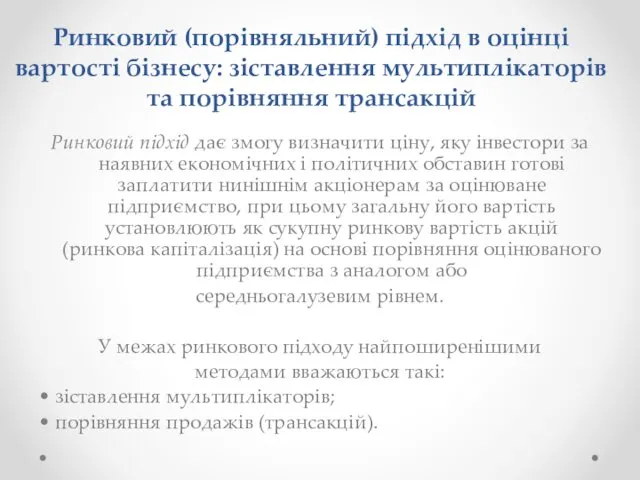 Ринковий (порівняльний) підхід в оцінці вартості бізнесу: зіставлення мультиплікаторів та порівняння трансакцій

Ринковий підхід дає змогу визначити ціну, яку інвестори за наявних економічних і політичних обставин готові заплатити нинішнім акціонерам за оцінюване підприємство, при цьому загальну його вартість установлюють як сукупну ринкову вартість акцій (ринкова капіталізація) на основі порівняння оцінюваного підприємства з аналогом або середньогалузевим рівнем.

У межах ринкового підходу найпоширенішими методами вважаються такі:
• зіставлення мультиплікаторів;
• порівняння продажів (трансакцій).